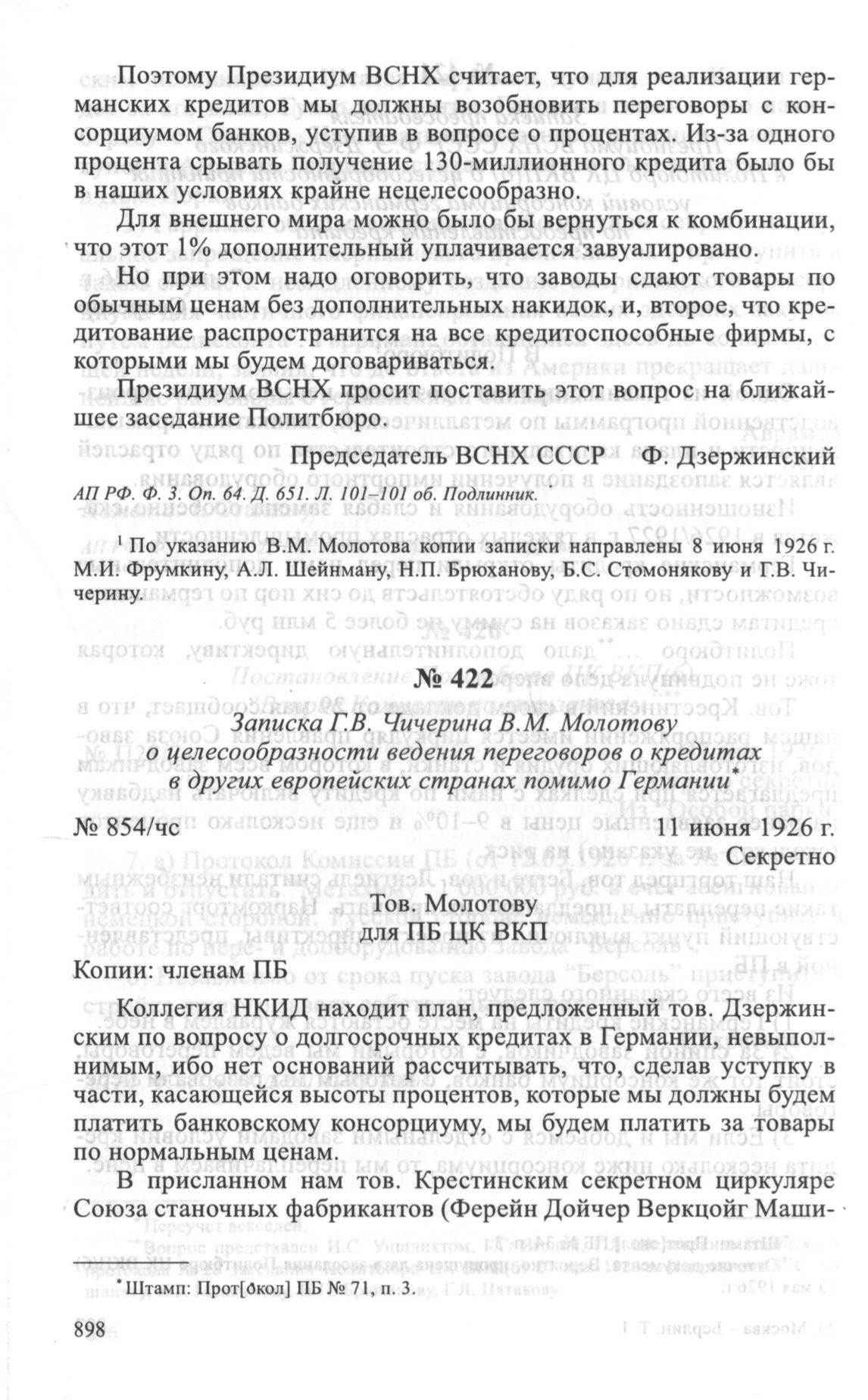 Поэтому Президиум ВСНХ считает, что для реализации германских кредитов мы должны возобновить переговоры с консорциумом банков, уступив в вопросе о процентах. Из-за одного процента срывать получение 130-миллионного кредита было бы в наших условиях крайне нецелесообразно.

Для внешнего мира можно было бы вернуться к комбинации, что этот 1% дополнительный уплачивается завуалировано.

Но при этом надо оговорить, что заводы сдают товары по обычным ценам без дополнительных накидок, и, второе, что кредитование распространится на все кредитоспособные фирмы, с которыми мы будем договариваться.

Президиум ВСНХ просит поставить этот вопрос на ближайшее заседание Политбюро.

Председатель ВСНХ СССР Ф. Дзержинский

АП РФ. Ф. 3. Оп. 64. Д. 651. Л. 101–101 об. Подлинник.

$^1$ По указанию В.М. Молотова копии записки направлены 8 июня 1926 г. М.И. Фрумкину, А.Л. Шейнману, Н.П. Брюханову, Б.С. Стомонякову и Г.В. Чичерину.

№ 422

Записка Г.В. Чичерина В.М. Молотову о целесообразности ведения переговоров о кредитах в других европейских странах помимо Германии*

№ 854/чс 11 июня 1926 г.

Секретно

Тов. Молотову
для ПБ ЦК ВКП

Копии: членам ПБ

Коллегия НКИД находит план, предложенный тов. Дзержинским по вопросу о долгосрочных кредитах в Германии, невыполнимым, ибо нет оснований рассчитывать, что, сделав уступку в части, касающейся высоты процентов, которые мы должны будем платить банковскому консорциуму, мы будем платить за товары по нормальным ценам.

В присланном нам тов. Крестинским секретном циркуляре Союза станочных фабрикантов (Ферейн Дойчер Веркцойг Маши-

* Штамп: Прот[окол] ПБ № 71, п. 3.

898